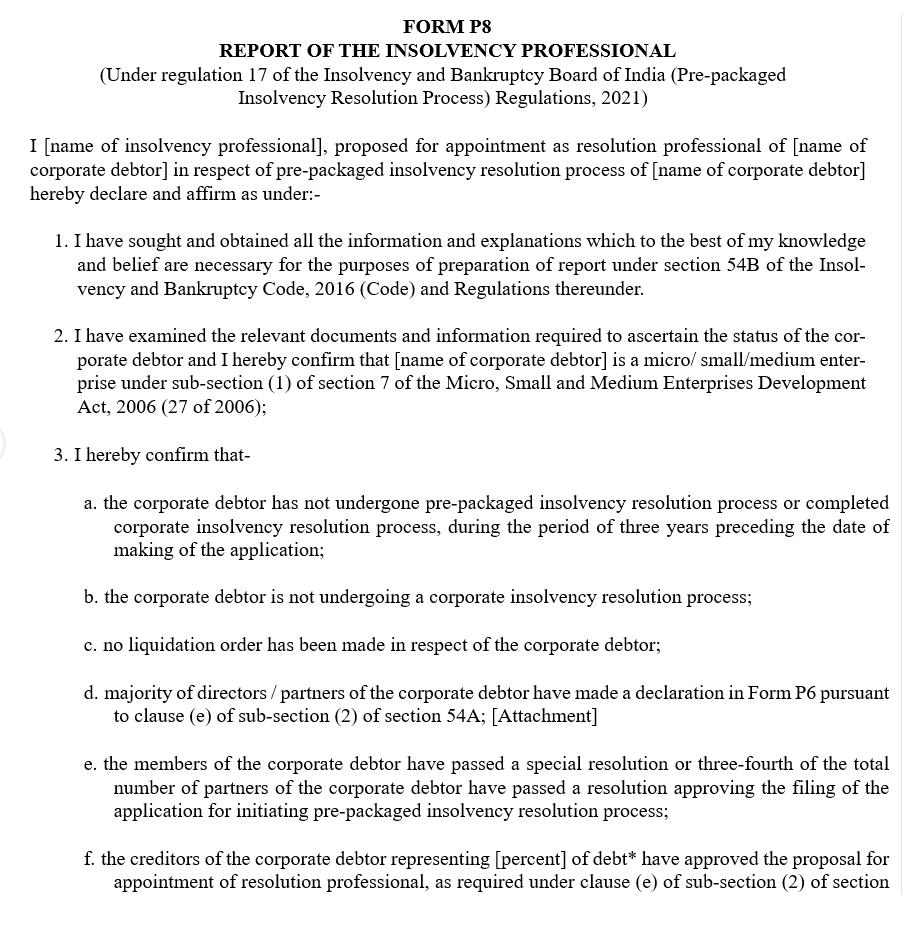 FORM P8
REPORT OF THE INSOLVENCY PROFESSIONAL
(Under regulation 17 of the Insolvency and Bankruptcy Board of India (Pre-packaged Insolvency Resolution Process) Regulations, 2021)

I [name of insolvency professional], proposed for appointment as resolution professional of [name of corporate debtor] in respect of pre-packaged insolvency resolution process of [name of corporate debtor] hereby declare and affirm as under:-

1. I have sought and obtained all the information and explanations which to the best of my knowledge and belief are necessary for the purposes of preparation of report under section 54B of the Insolvency and Bankruptcy Code, 2016 (Code) and Regulations thereunder.

2. I have examined the relevant documents and information required to ascertain the status of the corporate debtor and I hereby confirm that [name of corporate debtor] is a micro/ small/medium enterprise under sub-section (1) of section 7 of the Micro, Small and Medium Enterprises Development Act, 2006 (27 of 2006);

3. I hereby confirm that-

a. the corporate debtor has not undergone pre-packaged insolvency resolution process or completed corporate insolvency resolution process, during the period of three years preceding the date of making of the application;

b. the corporate debtor is not undergoing a corporate insolvency resolution process;

c. no liquidation order has been made in respect of the corporate debtor;

d. majority of directors / partners of the corporate debtor have made a declaration in Form P6 pursuant to clause (e) of sub-section (2) of section 54A; [Attachment]

e. the members of the corporate debtor have passed a special resolution or three-fourth of the total number of partners of the corporate debtor have passed a resolution approving the filing of the application for initiating pre-packaged insolvency resolution process;

f. the creditors of the corporate debtor representing [percent] of debt* have approved the proposal for appointment of resolution professional, as required under clause (e) of sub-section (2) of section